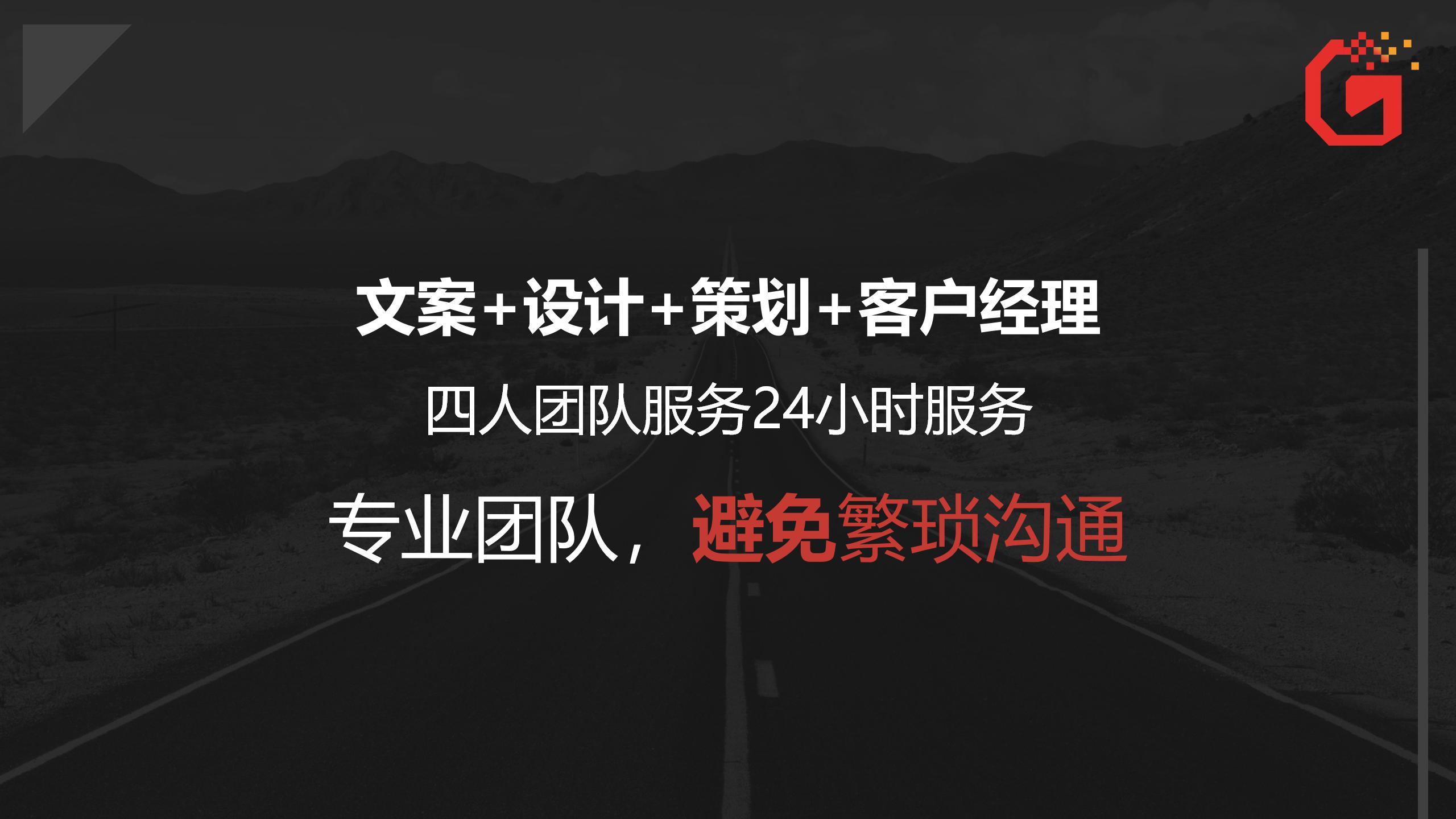 文案+设计+策划+客户经理

四人团队服务24小时服务

专业团队，避免繁琐沟通